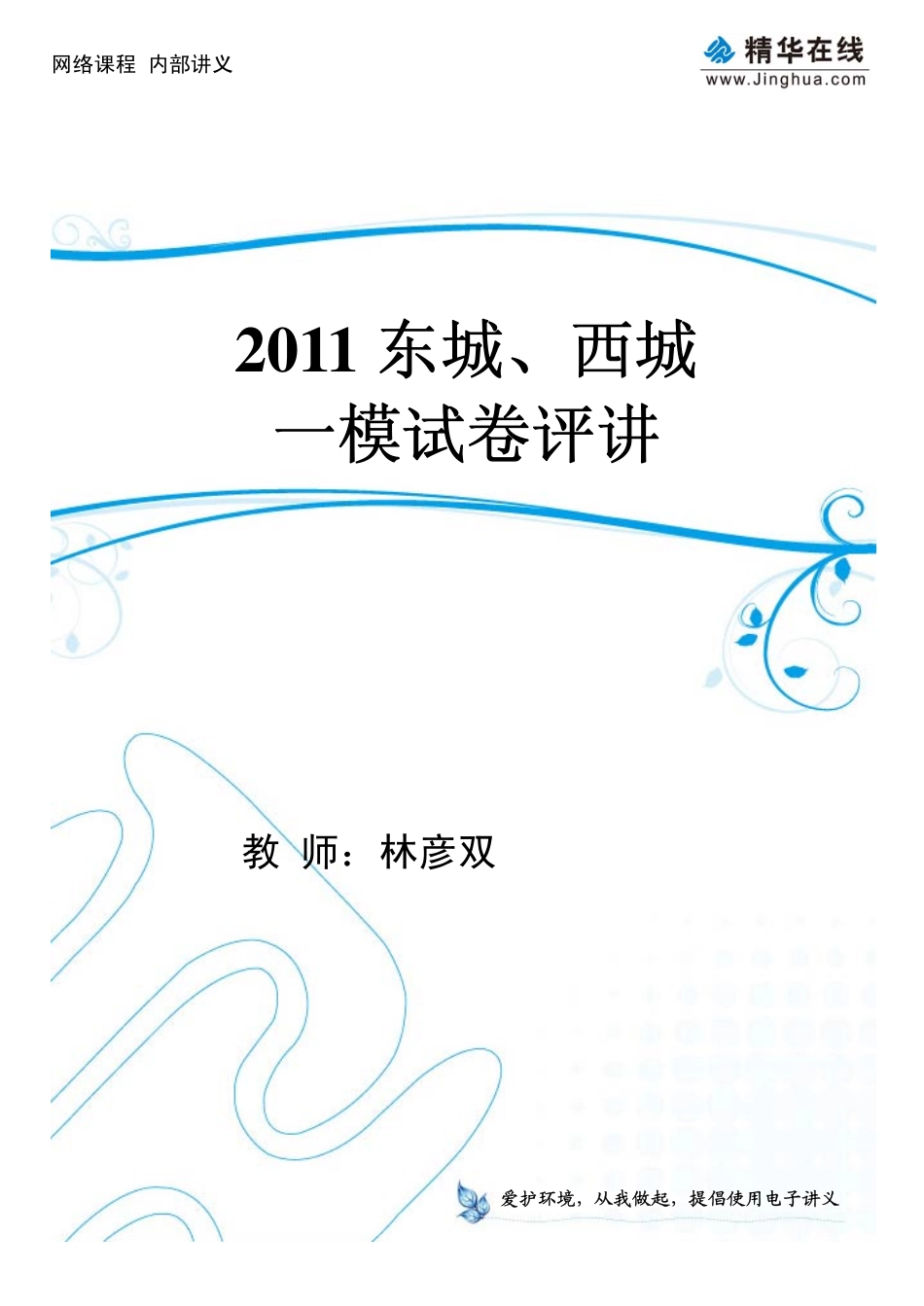 网络课程 内部讲义

精华在线
www.Jinghua.com

2011 东城、西城
一模试卷评讲

教 师：林彦双

爱护环境，从我做起，提倡使用电子讲义